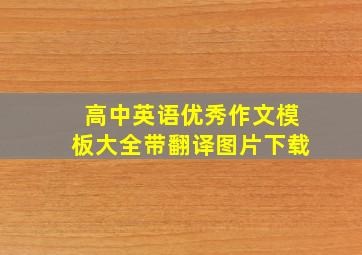 高中英语优秀作文模板大全带翻译图片下载